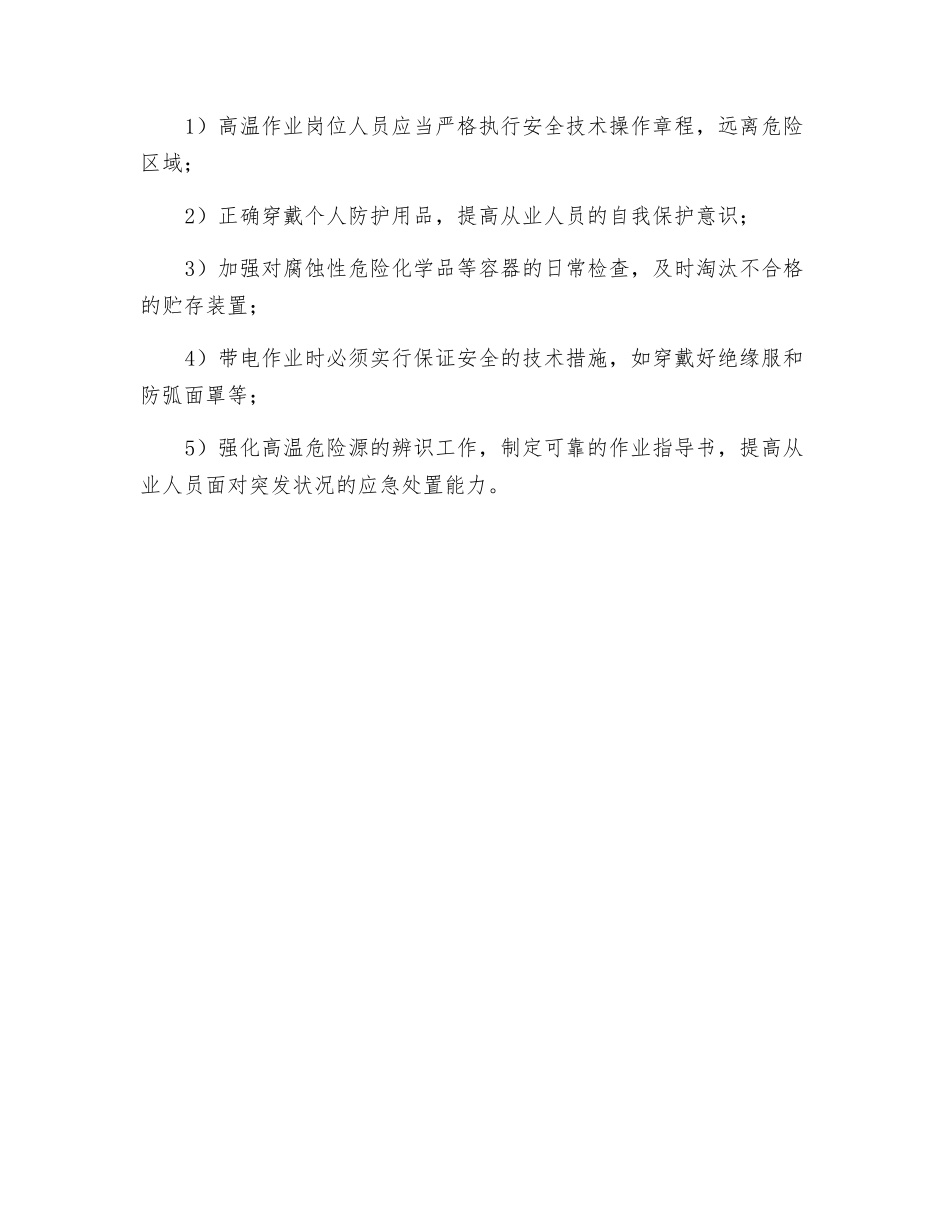 1）高温作业岗位人员应当严格执行安全技术操作章程，远离危险区域；

2）正确穿戴个人防护用品，提高从业人员的自我保护意识；

3）加强对腐蚀性危险化学品等容器的日常检查，及时淘汰不合格的贮存装置；

4）带电作业时必须实行保证安全的技术措施，如穿戴好绝缘服和防弧面罩等；

5）强化高温危险源的辨识工作，制定可靠的作业指导书，提高从业人员面对突发状况的应急处置能力。